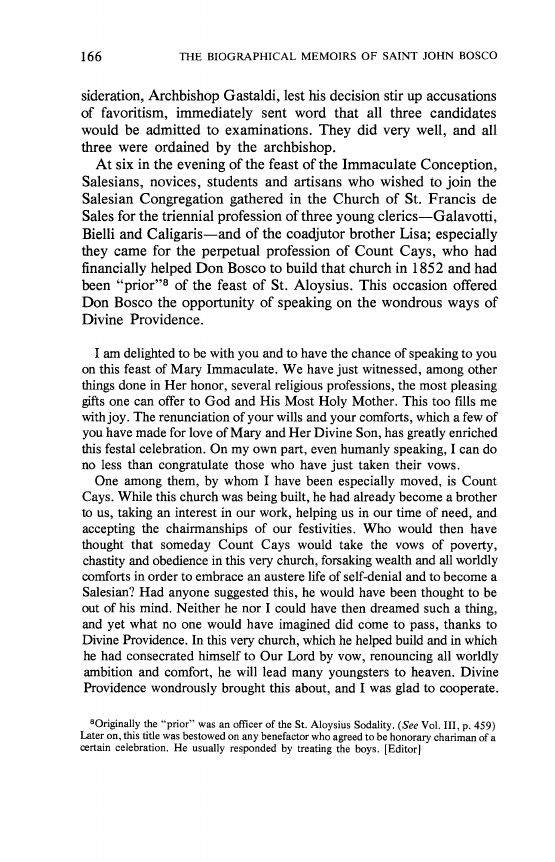 166 THE BIOGRAPHICAL MEMOIRS OF SAINT JOHN BOSCO

sideration, Archbishop Gastaldi, lest his decision stir up accusations of favoritism, immediately sent word that all three candidates would be admitted to examinations. They did very well, and all three were ordained by the archbishop.

At six in the evening of the feast of the Immaculate Conception, Salesians, novices, students and artisans who wished to join the Salesian Congregation gathered in the Church of St. Francis de Sales for the triennial profession of three young clerics—Galavotti, Bielli and Caligaris—and of the coadjutor brother Lisa; especially they came for the perpetual profession of Count Cays, who had financially helped Don Bosco to build that church in 1852 and had been "prior"$^8$ of the feast of St. Aloysius. This occasion offered Don Bosco the opportunity of speaking on the wondrous ways of Divine Providence.

I am delighted to be with you and to have the chance of speaking to you on this feast of Mary Immaculate. We have just witnessed, among other things done in Her honor, several religious professions, the most pleasing gifts one can offer to God and His Most Holy Mother. This too fills me with joy. The renunciation of your wills and your comforts, which a few of you have made for love of Mary and Her Divine Son, has greatly enriched this festal celebration. On my own part, even humanly speaking, I can do no less than congratulate those who have just taken their vows.

One among them, by whom I have been especially moved, is Count Cays. While this church was being built, he had already become a brother to us, taking an interest in our work, helping us in our time of need, and accepting the chairmanships of our festivities. Who would then have thought that someday Count Cays would take the vows of poverty, chastity and obedience in this very church, forsaking wealth and all worldly comforts in order to embrace an austere life of self-denial and to become a Salesian? Had anyone suggested this, he would have been thought to be out of his mind. Neither he nor I could have then dreamed such a thing, and yet what no one would have imagined did come to pass, thanks to Divine Providence. In this very church, which he helped build and in which he had consecrated himself to Our Lord by vow, renouncing all worldly ambition and comfort, he will lead many youngsters to heaven. Divine Providence wondrously brought this about, and I was glad to cooperate.

$^8$Originally the "prior" was an officer of the St. Aloysius Sodality. (See Vol. III, p. 459) Later on, this title was bestowed on any benefactor who agreed to be honorary chariman of a certain celebration. He usually responded by treating the boys. [Editor]